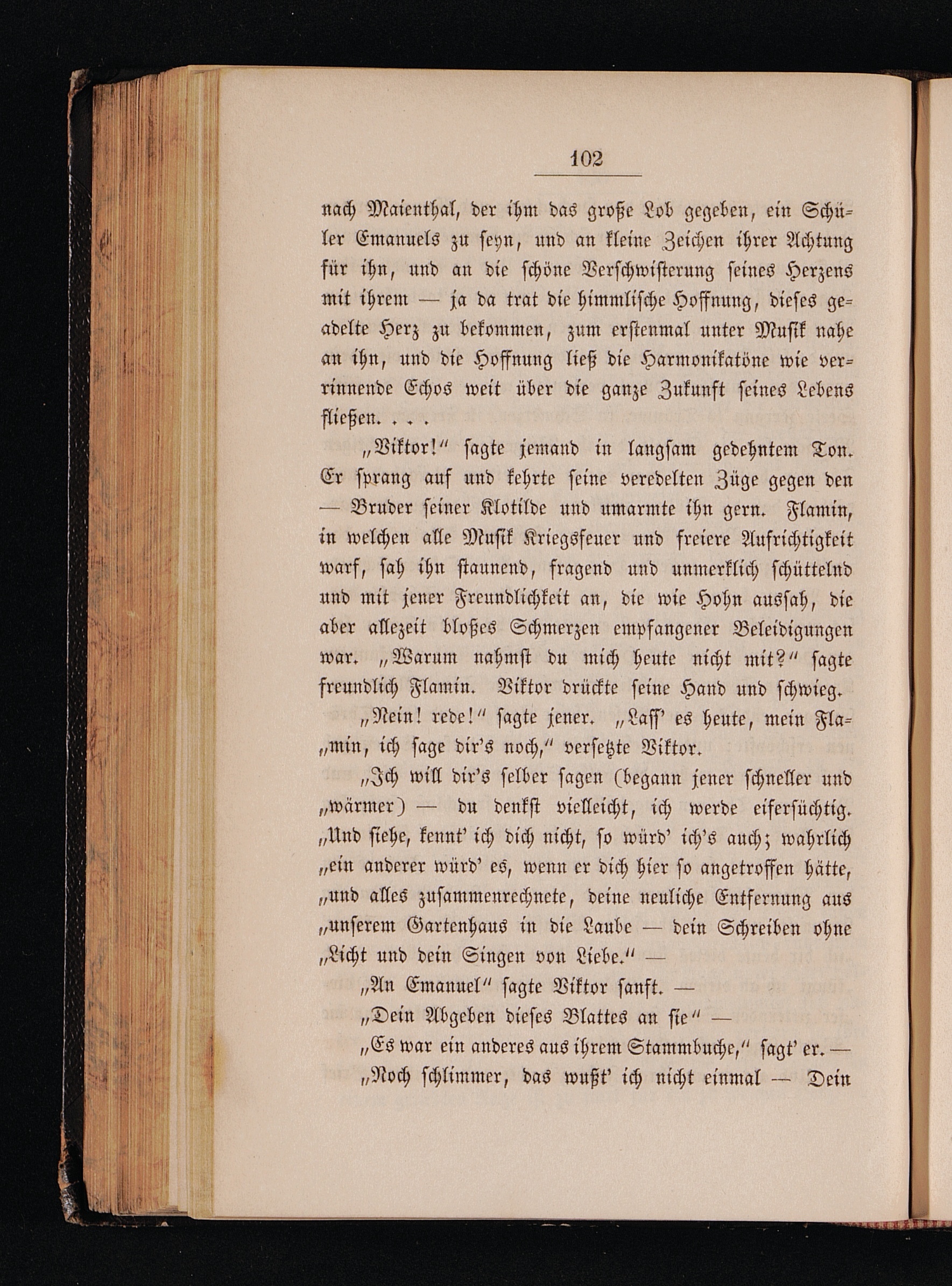 102

nach Maienthal, der ihm das große Lob gegeben, ein Schüler Emanuels zu seyn, und an kleine Zeichen ihrer Achtung für ihn, und an die schöne Verschwisterung seines Herzens mit ihrem — ja da trat die himmlische Hoffnung, dieses geadelte Herz zu bekommen, zum erstenmal unter Musik nahe an ihn, und die Hoffnung ließ die Harmonikatöne wie verrinnende Echos weit über die ganze Zukunft seines Lebens fließen. . . .

„Viktor!“ sagte jemand in langsam gedehntem Ton. Er sprang auf und kehrte seine veredelten Züge gegen den — Bruder seiner Klotilde und umarmte ihn gern. Flamin, in welchen alle Musik Kriegsfeuer und freiere Aufrichtigkeit warf, sah ihn staunend, fragend und unmerklich schüttelnd und mit jener Freundlichkeit an, die wie Hohn aussah, die aber allezeit bloßes Schmerzen empfangener Beleidigungen war. „Warum nahmst du mich heute nicht mit?“ sagte freundlich Flamin. Viktor drückte seine Hand und schwieg.

„Nein! rede!“ sagte jener. „Lass' es heute, mein Fla„min, ich sage dir's noch,“ versetzte Viktor.

„Ich will dir's selber sagen (begann jener schneller und „wärmer) — du denkst vielleicht, ich werde eifersüchtig. „Und siehe, kennt' ich dich nicht, so würd' ich's auch; wahrlich „ein anderer würd' es, wenn er dich hier so angetroffen hätte, „und alles zusammenrechnete, deine neuliche Entfernung aus „unserem Gartenhaus in die Laube — dein Schreiben ohne „Licht und dein Singen von Liebe.“ —

„An Emanuel“ sagte Viktor sanft. —

„Dein Abgeben dieses Blattes an sie“ —

„Es war ein anderes aus ihrem Stammbuche,“ sagt' er. —

„Noch schlimmer, das wußt' ich nicht einmal — Dein